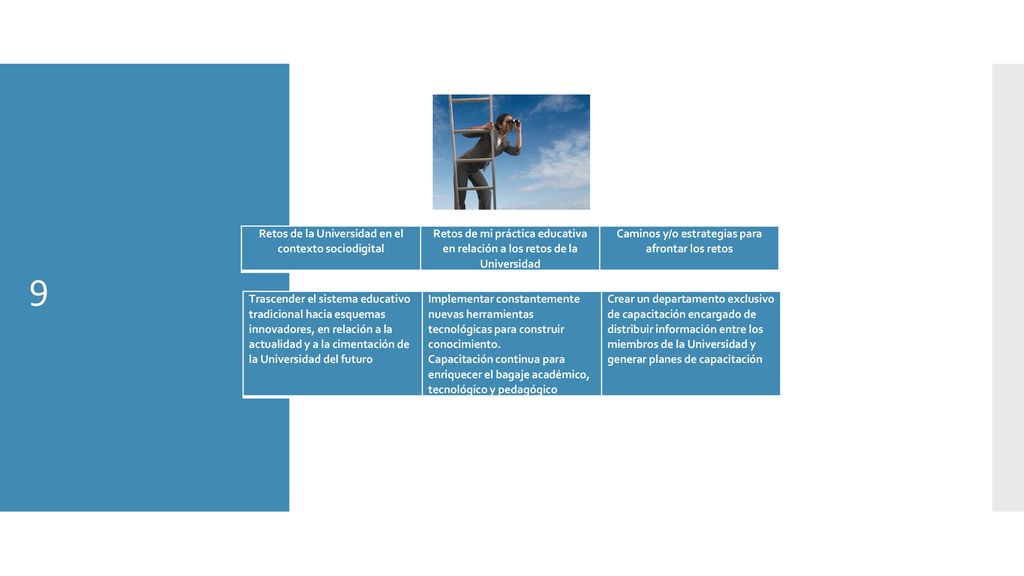 9

| Retos de la Universidad en el contexto sociodigital | Retos de mi práctica educativa en relación a los retos de la Universidad | Caminos y/o estrategias para afrontar los retos |
|---|---|---|
| Trascender el sistema educativo tradicional hacia esquemas innovadores, en relación a la actualidad y a la cimentación de la Universidad del futuro | Implementar constantemente nuevas herramientas tecnológicas para construir conocimiento. Capacitación continua para enriquecer el bagaje académico, tecnológico y pedagógico | Crear un departamento exclusivo de capacitación encargado de distribuir información entre los miembros de la Universidad y generar planes de capacitación |